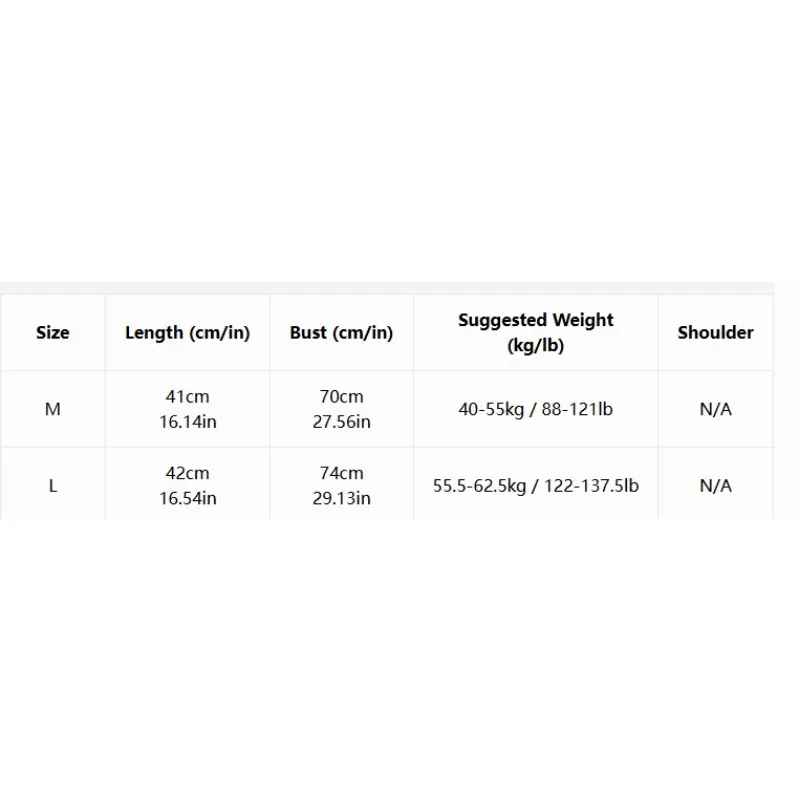 | Size | Length (cm/in) | Bust (cm/in) | Suggested Weight (kg/lb) | Shoulder |
|---|---|---|---|---|
| M | 41cm 16.14in | 70cm 27.56in | 40-55kg / 88-121lb | N/A |
| L | 42cm 16.54in | 74cm 29.13in | 55.5-62.5kg / 122-137.5lb | N/A |